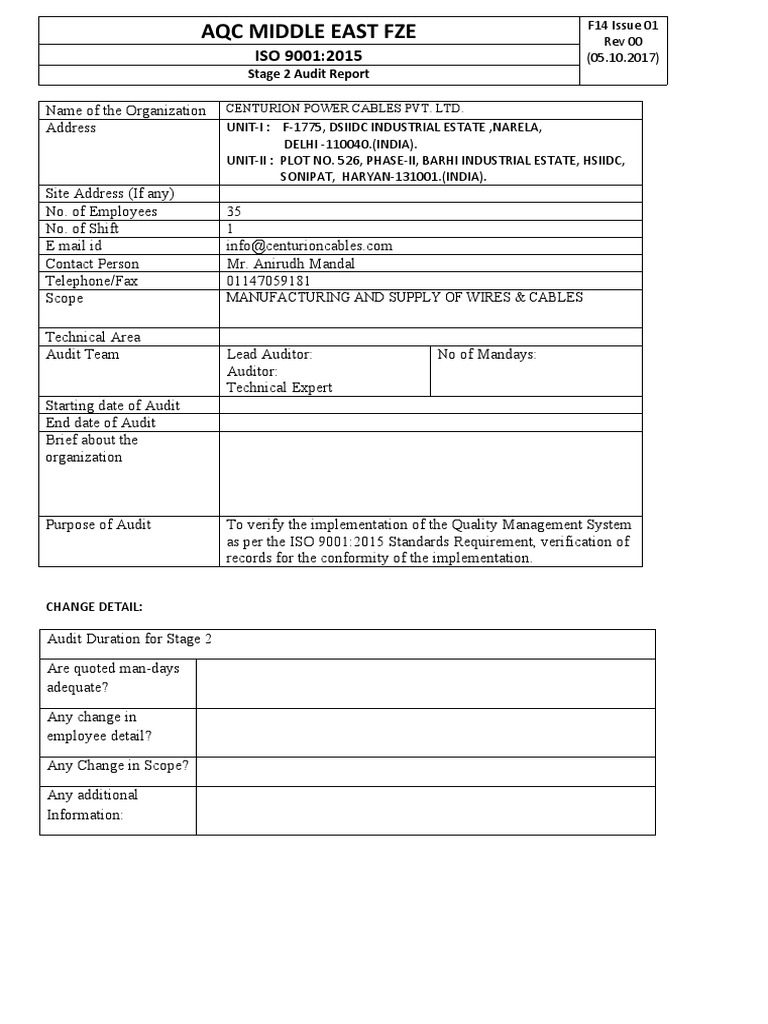 | AQC MIDDLE EAST FZE | F14 Issue 01 Rev 00 (05.10.2017) |
|---|---|
| ISO 9001:2015 | |
| Stage 2 Audit Report | |

| Name of the Organization | CENTURION POWER CABLES PVT. LTD. | |
|---|---|---|
| Address | UNIT-I : F-1775, DSIIDC INDUSTRIAL ESTATE ,NARELA, DELHI -110040.(INDIA). UNIT-II : PLOT NO. 526, PHASE-II, BARHI INDUSTRIAL ESTATE, HSIIDC, SONIPAT, HARYAN-131001.(INDIA). | |
| Site Address (If any) | | |
| No. of Employees | 35 | |
| No. of Shift | 1 | |
| E mail id | info@centurioncables.com | |
| Contact Person | Mr. Anirudh Mandal | |
| Telephone/Fax | 01147059181 | |
| Scope | MANUFACTURING AND SUPPLY OF WIRES & CABLES | |
| Technical Area | | |
| Audit Team | Lead Auditor: Auditor: Technical Expert | No of Mandays: |
| Starting date of Audit | | |
| End date of Audit | | |
| Brief about the organization | | |
| Purpose of Audit | To verify the implementation of the Quality Management System as per the ISO 9001:2015 Standards Requirement, verification of records for the conformity of the implementation. | |

CHANGE DETAIL:

| Audit Duration for Stage 2 | |
|---|---|
| Are quoted man-days adequate? | |
| Any change in employee detail? | |
| Any Change in Scope? | |
| Any additional Information: | |